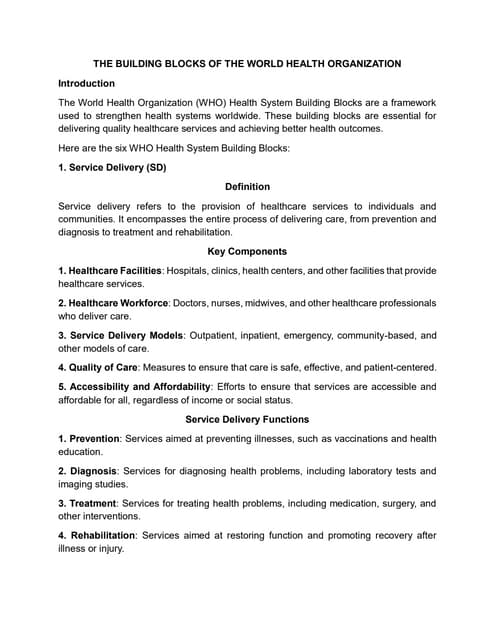 THE BUILDING BLOCKS OF THE WORLD HEALTH ORGANIZATION

Introduction

The World Health Organization (WHO) Health System Building Blocks are a framework used to strengthen health systems worldwide. These building blocks are essential for delivering quality healthcare services and achieving better health outcomes.

Here are the six WHO Health System Building Blocks:

1. Service Delivery (SD)

Definition

Service delivery refers to the provision of healthcare services to individuals and communities. It encompasses the entire process of delivering care, from prevention and diagnosis to treatment and rehabilitation.

Key Components

1. Healthcare Facilities: Hospitals, clinics, health centers, and other facilities that provide healthcare services.

2. Healthcare Workforce: Doctors, nurses, midwives, and other healthcare professionals who deliver care.

3. Service Delivery Models: Outpatient, inpatient, emergency, community-based, and other models of care.

4. Quality of Care: Measures to ensure that care is safe, effective, and patient-centered.

5. Accessibility and Affordability: Efforts to ensure that services are accessible and affordable for all, regardless of income or social status.

Service Delivery Functions

1. Prevention: Services aimed at preventing illnesses, such as vaccinations and health education.

2. Diagnosis: Services for diagnosing health problems, including laboratory tests and imaging studies.

3. Treatment: Services for treating health problems, including medication, surgery, and other interventions.

4. Rehabilitation: Services aimed at restoring function and promoting recovery after illness or injury.